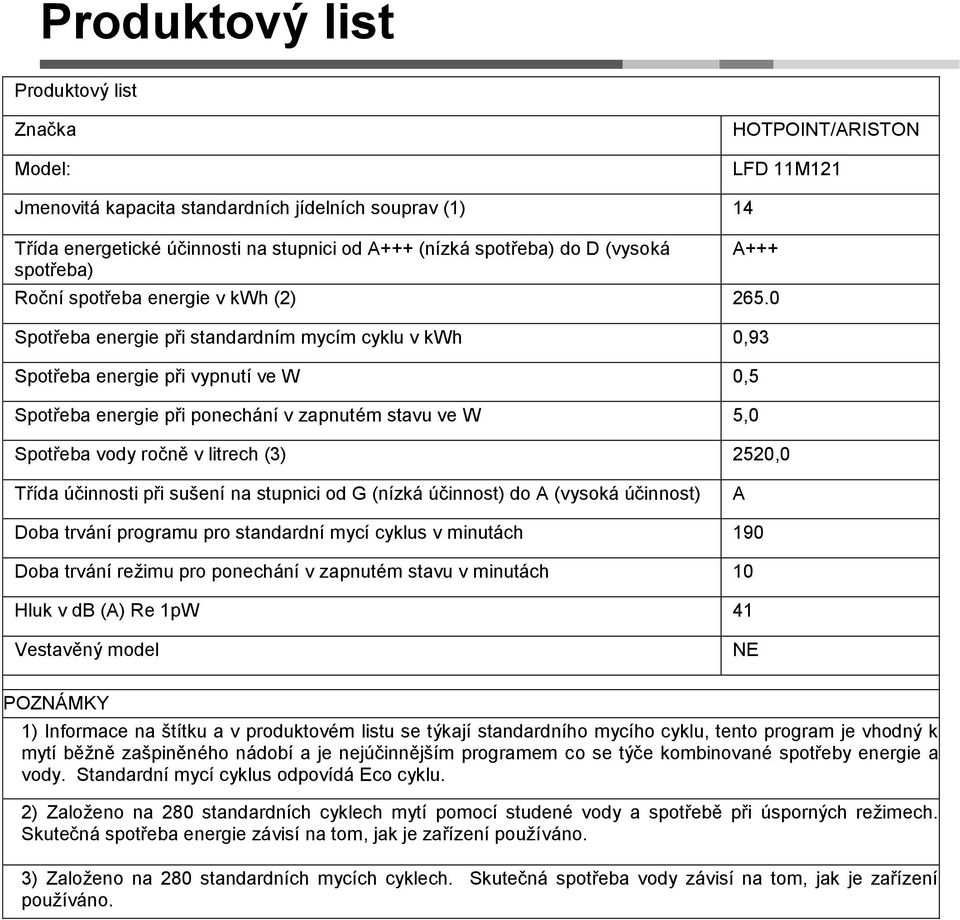 Produktový list

| Produktový list | |
|---|---|
| Značka | HOTPOINT/ARISTON |
| Model: | LFD 11M121 |
| Jmenovitá kapacita standardních jídelních souprav (1) | 14 |
| Třída energetické účinnosti na stupnici od A+++ (nízká spotřeba) do D (vysoká spotřeba) | A+++ |
| Roční spotřeba energie v kWh (2) | 265.0 |
| Spotřeba energie při standardním mycím cyklu v kWh | 0,93 |
| Spotřeba energie při vypnutí ve W | 0,5 |
| Spotřeba energie při ponechání v zapnutém stavu ve W | 5,0 |
| Spotřeba vody ročně v litrech (3) | 2520,0 |
| Třída účinnosti při sušení na stupnici od G (nízká účinnost) do A (vysoká účinnost) | A |
| Doba trvání programu pro standardní mycí cyklus v minutách | 190 |
| Doba trvání režimu pro ponechání v zapnutém stavu v minutách | 10 |
| Hluk v dB (A) Re 1pW | 41 |
| Vestavěný model | NE |

POZNÁMKY

1) Informace na štítku a v produktovém listu se týkají standardního mycího cyklu, tento program je vhodný k mytí běžně zašpiněného nádobí a je nejúčinnějším programem co se týče kombinované spotřeby energie a vody. Standardní mycí cyklus odpovídá Eco cyklu.

2) Založeno na 280 standardních cyklech mytí pomocí studené vody a spotřebě při úsporných režimech. Skutečná spotřeba energie závisí na tom, jak je zařízení používáno.

3) Založeno na 280 standardních mycích cyklech. Skutečná spotřeba vody závisí na tom, jak je zařízení používáno.